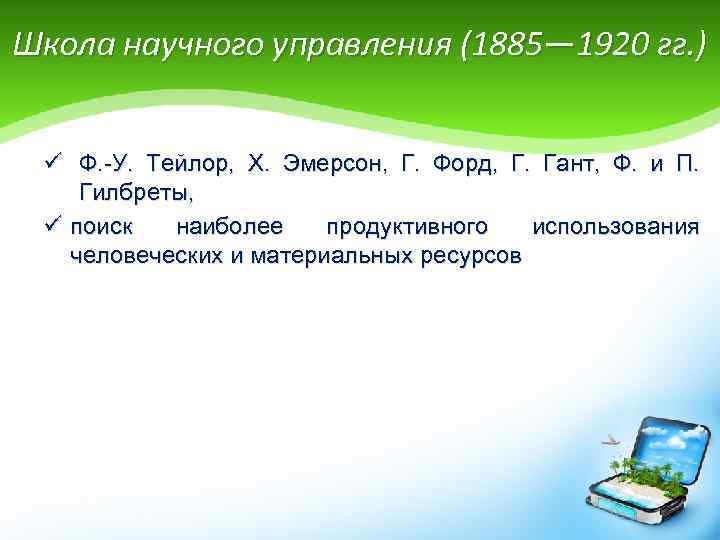 Школа научного управления (1885—1920 гг.)

✓ Ф.-У. Тейлор, Х. Эмерсон, Г. Форд, Г. Гант, Ф. и П. Гилбреты,

✓ поиск наиболее продуктивного использования человеческих и материальных ресурсов